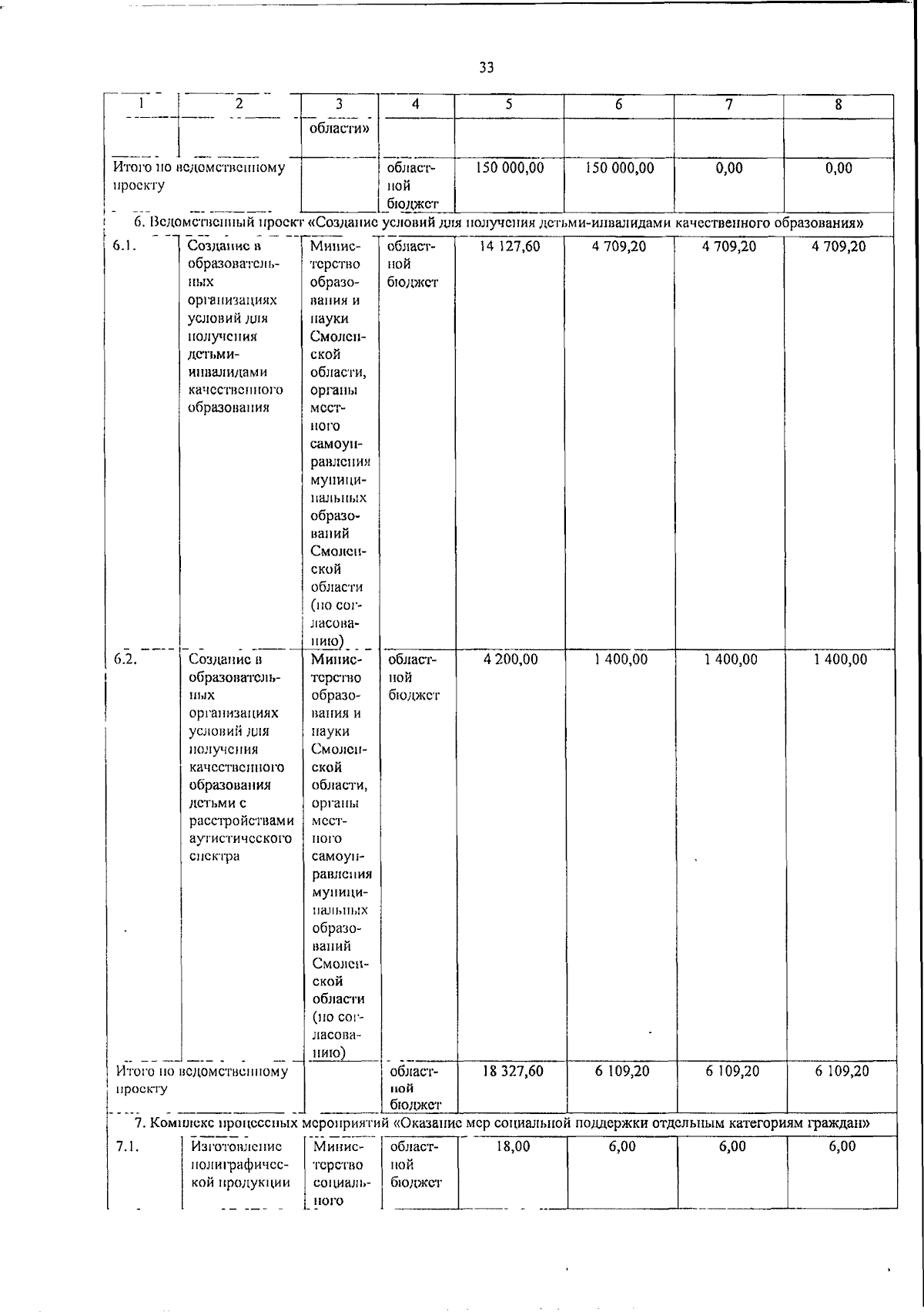 33

| 1 | 2 | 3 | 4 | 5 | 6 | 7 | 8 |
|---|---|---|---|---|---|---|---|
| | | области» | | | | | |
| Итого по ведомственному проекту | | | областной бюджет | 150 000,00 | 150 000,00 | 0,00 | 0,00 |
| 6. Ведомственный проект «Создание условий для получения детьми-инвалидами качественного образования» | | | | | | | |
| 6.1. | Создание в образовательных организациях условий для получения детьми-инвалидами качественного образования | Министерство образования и науки Смоленской области, органы местного самоуправления муниципальных образований Смоленской области (по согласованию) | областной бюджет | 14 127,60 | 4 709,20 | 4 709,20 | 4 709,20 |
| 6.2. | Создание в образовательных организациях условий для получения качественного образования детьми с расстройствами аутистического спектра | Министерство образования и науки Смоленской области, органы местного самоуправления муниципальных образований Смоленской области (по согласованию) | областной бюджет | 4 200,00 | 1 400,00 | 1 400,00 | 1 400,00 |
| Итого по ведомственному проекту | | | областной бюджет | 18 327,60 | 6 109,20 | 6 109,20 | 6 109,20 |
| 7. Комплекс процессных мероприятий «Оказание мер социальной поддержки отдельным категориям граждан» | | | | | | | |
| 7.1. | Изготовление полиграфической продукции | Министерство социального | областной бюджет | 18,00 | 6,00 | 6,00 | 6,00 |